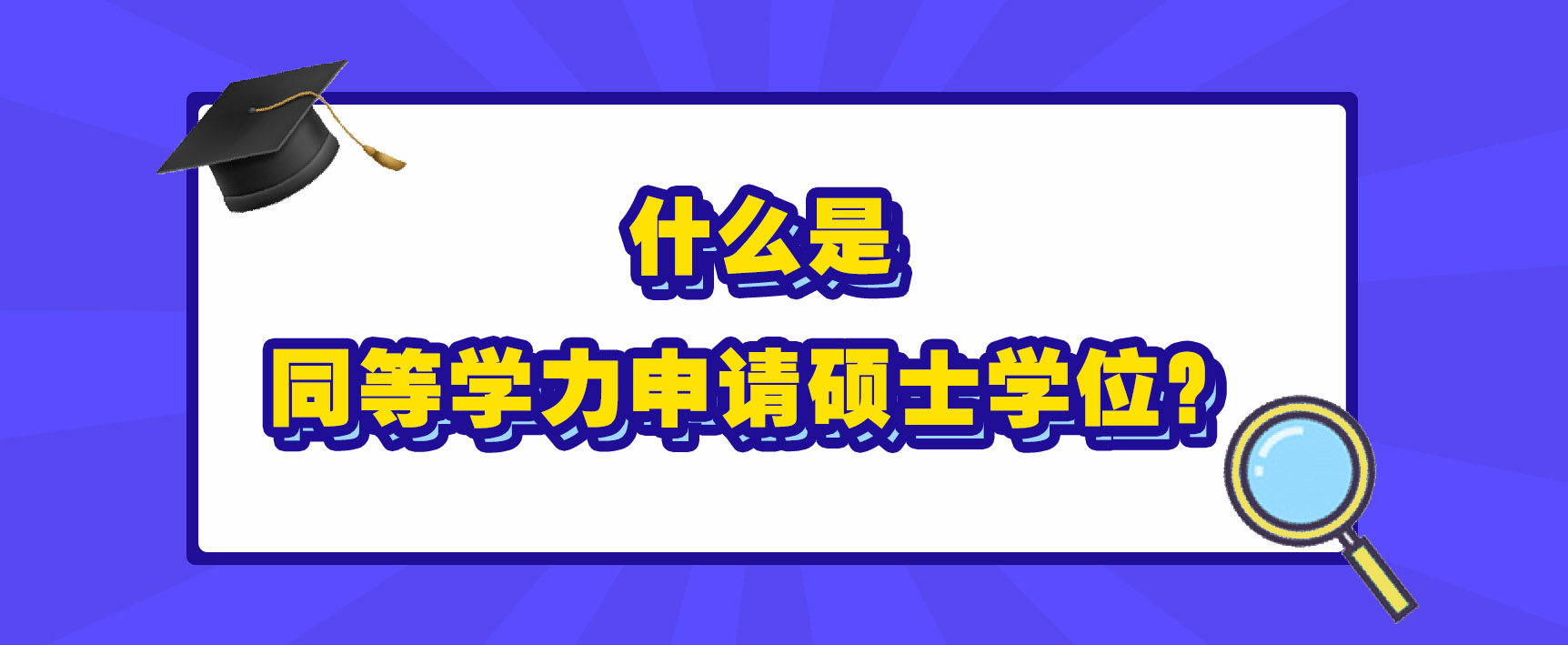 什么是
同等学力申请硕士学位？